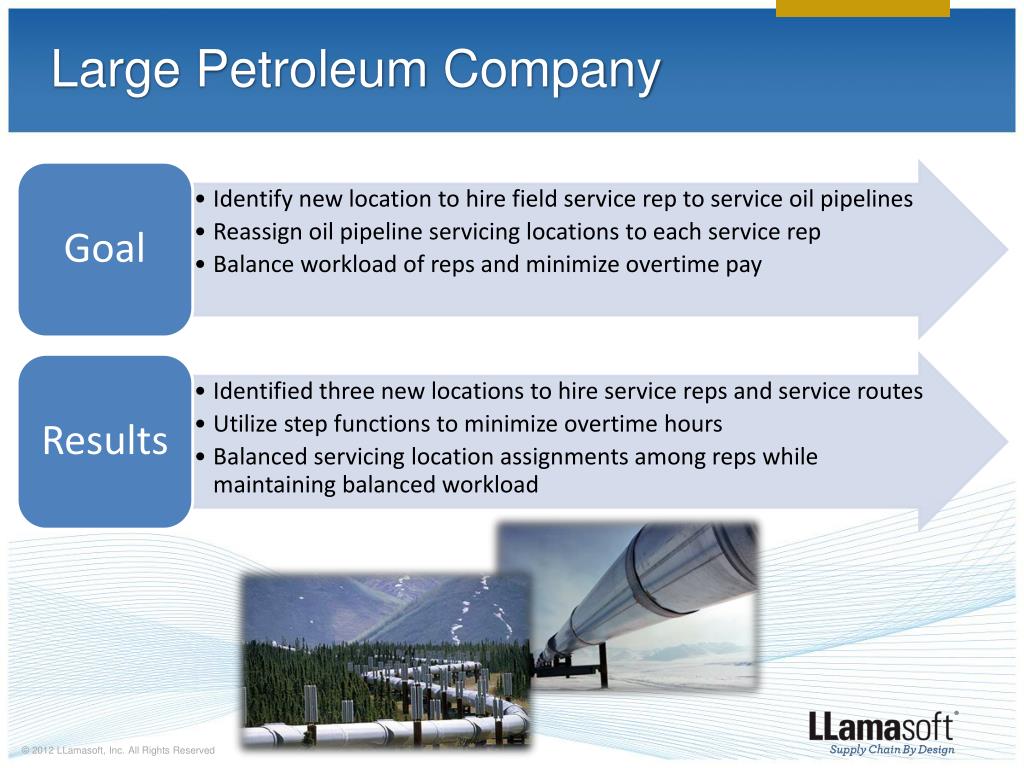 Large Petroleum Company

Goal

• Identify new location to hire field service rep to service oil pipelines
• Reassign oil pipeline servicing locations to each service rep
• Balance workload of reps and minimize overtime pay

Results

• Identified three new locations to hire service reps and service routes
• Utilize step functions to minimize overtime hours
• Balanced servicing location assignments among reps while maintaining balanced workload

© 2012 LLamasoft, Inc. All Rights Reserved

LLamasoft®
Supply Chain By Design